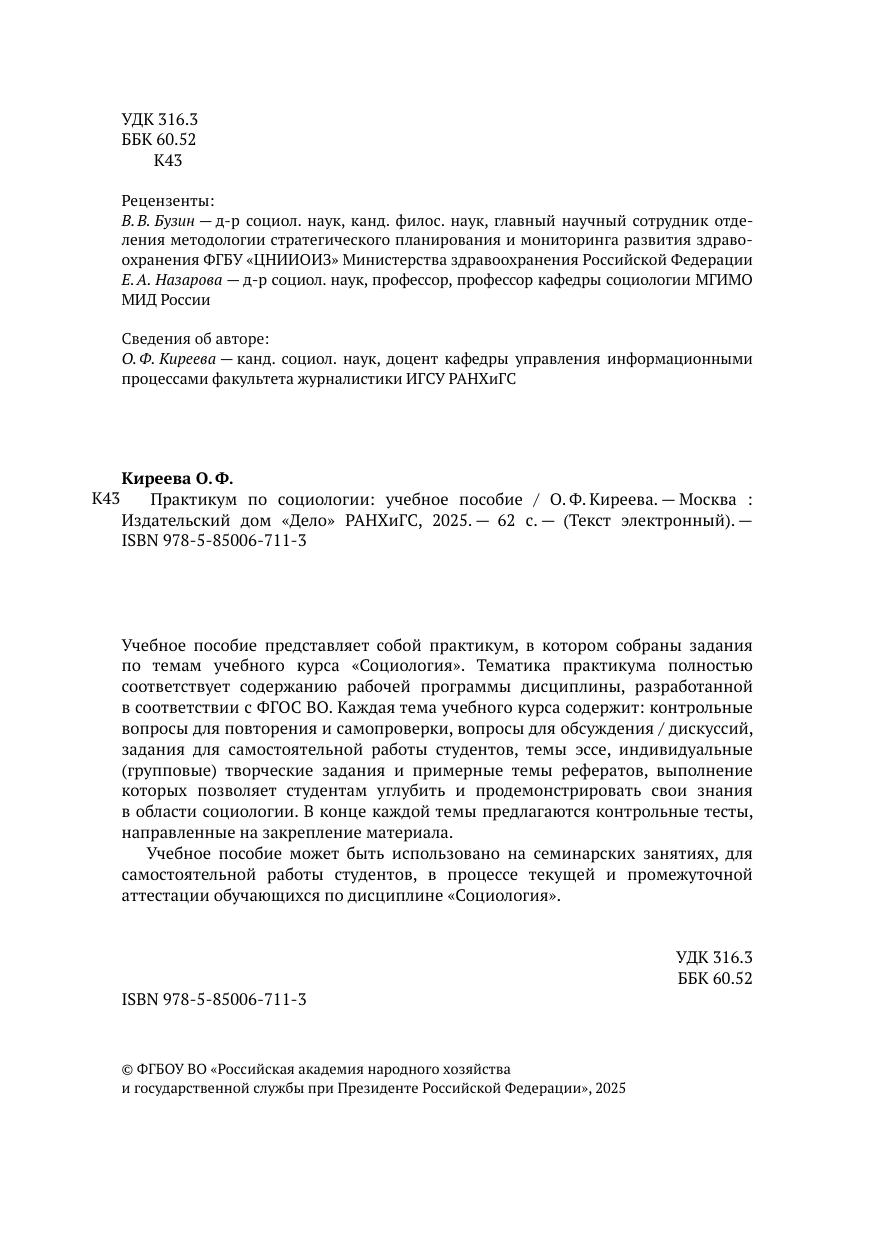 УДК 316.3
ББК 60.52
К43

Рецензенты:
В. В. Бузин — д-р социол. наук, канд. филос. наук, главный научный сотрудник отделения методологии стратегического планирования и мониторинга развития здравоохранения ФГБУ «ЦНИИОИЗ» Министерства здравоохранения Российской Федерации
Е. А. Назарова — д-р социол. наук, профессор, профессор кафедры социологии МГИМО МИД России

Сведения об авторе:
О. Ф. Киреева — канд. социол. наук, доцент кафедры управления информационными процессами факультета журналистики ИГСУ РАНХиГС

Киреева О. Ф.
К43 Практикум по социологии: учебное пособие / О. Ф. Киреева. — Москва : Издательский дом «Дело» РАНХиГС, 2025. — 62 с. — (Текст электронный). — ISBN 978-5-85006-711-3

Учебное пособие представляет собой практикум, в котором собраны задания по темам учебного курса «Социология». Тематика практикума полностью соответствует содержанию рабочей программы дисциплины, разработанной в соответствии с ФГОС ВО. Каждая тема учебного курса содержит: контрольные вопросы для повторения и самопроверки, вопросы для обсуждения / дискуссий, задания для самостоятельной работы студентов, темы эссе, индивидуальные (групповые) творческие задания и примерные темы рефератов, выполнение которых позволяет студентам углубить и продемонстрировать свои знания в области социологии. В конце каждой темы предлагаются контрольные тесты, направленные на закрепление материала.

Учебное пособие может быть использовано на семинарских занятиях, для самостоятельной работы студентов, в процессе текущей и промежуточной аттестации обучающихся по дисциплине «Социология».

УДК 316.3
ББК 60.52

ISBN 978-5-85006-711-3

© ФГБОУ ВО «Российская академия народного хозяйства и государственной службы при Президенте Российской Федерации», 2025